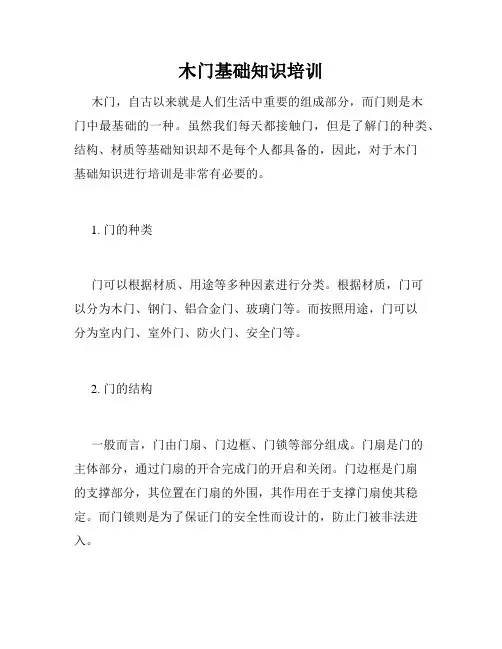 木门基础知识培训

木门，自古以来就是人们生活中重要的组成部分，而门则是木门中最基础的一种。虽然我们每天都接触门，但是了解门的种类、结构、材质等基础知识却不是每个人都具备的，因此，对于木门基础知识进行培训是非常有必要的。

1. 门的种类

门可以根据材质、用途等多种因素进行分类。根据材质，门可以分为木门、钢门、铝合金门、玻璃门等。而按照用途，门可以分为室内门、室外门、防火门、安全门等。

2. 门的结构

一般而言，门由门扇、门边框、门锁等部分组成。门扇是门的主体部分，通过门扇的开合完成门的开启和关闭。门边框是门扇的支撑部分，其位置在门扇的外围，其作用在于支撑门扇使其稳定。而门锁则是为了保证门的安全性而设计的，防止门被非法进入。